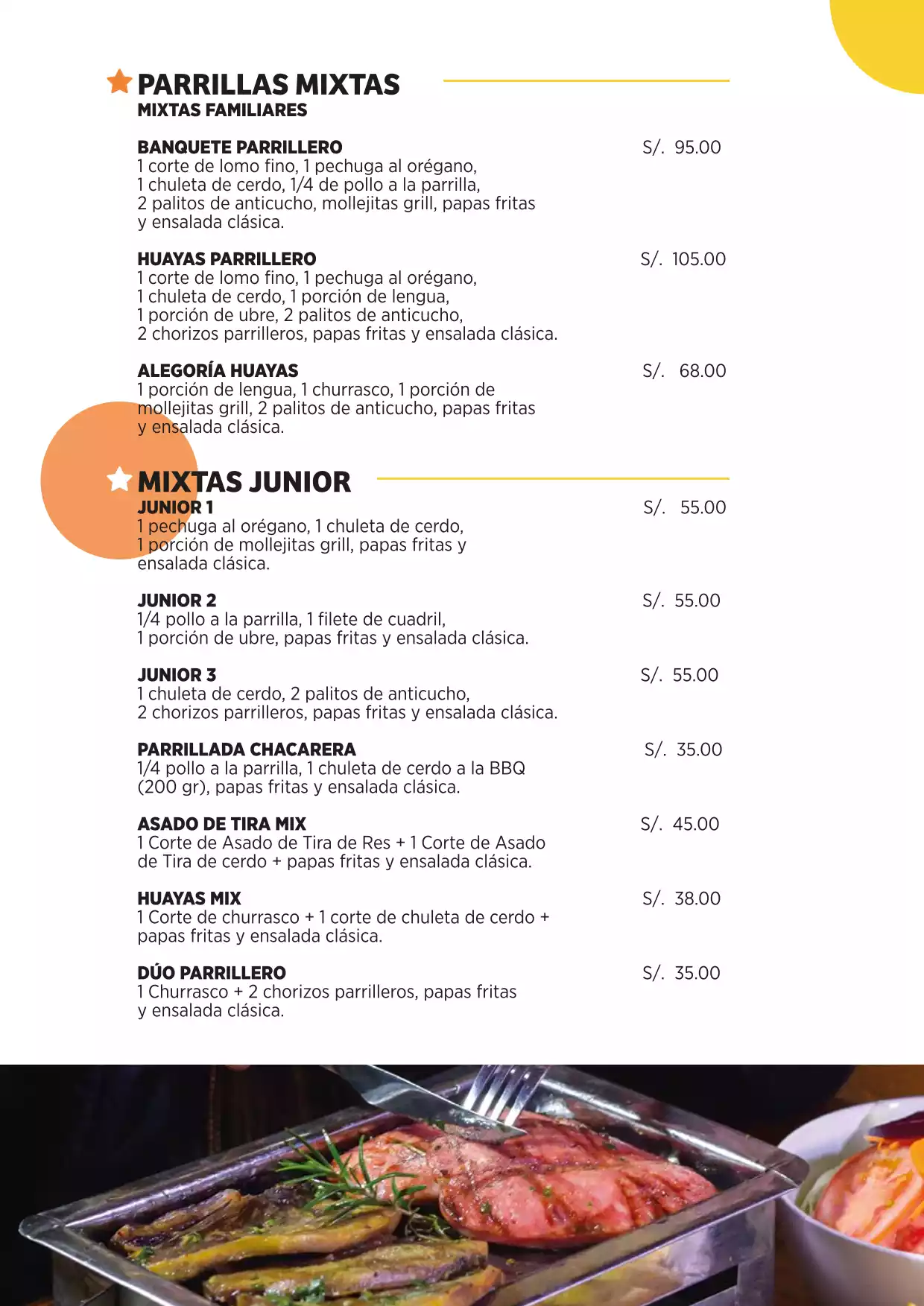 PARRILLAS MIXTAS
MIXTAS FAMILIARES

BANQUETE PARRILLERO S/. 95.00
1 corte de lomo fino, 1 pechuga al orégano, 1 chuleta de cerdo, 1/4 de pollo a la parrilla, 2 palitos de anticucho, mollejitas grill, papas fritas y ensalada clásica.

HUAYAS PARRILLERO S/. 105.00
1 corte de lomo fino, 1 pechuga al orégano, 1 chuleta de cerdo, 1 porción de lengua, 1 porción de ubre, 2 palitos de anticucho, 2 chorizos parrilleros, papas fritas y ensalada clásica.

ALEGORÍA HUAYAS S/. 68.00
1 porción de lengua, 1 churrasco, 1 porción de mollejitas grill, 2 palitos de anticucho, papas fritas y ensalada clásica.

MIXTAS JUNIOR

JUNIOR 1 S/. 55.00
1 pechuga al orégano, 1 chuleta de cerdo, 1 porción de mollejitas grill, papas fritas y ensalada clásica.

JUNIOR 2 S/. 55.00
1/4 pollo a la parrilla, 1 filete de cuadril, 1 porción de ubre, papas fritas y ensalada clásica.

JUNIOR 3 S/. 55.00
1 chuleta de cerdo, 2 palitos de anticucho, 2 chorizos parrilleros, papas fritas y ensalada clásica.

PARRILLADA CHACARERA S/. 35.00
1/4 pollo a la parrilla, 1 chuleta de cerdo a la BBQ (200 gr), papas fritas y ensalada clásica.

ASADO DE TIRA MIX S/. 45.00
1 Corte de Asado de Tira de Res + 1 Corte de Asado de Tira de cerdo + papas fritas y ensalada clásica.

HUAYAS MIX S/. 38.00
1 Corte de churrasco + 1 corte de chuleta de cerdo + papas fritas y ensalada clásica.

DÚO PARRILLERO S/. 35.00
1 Churrasco + 2 chorizos parrilleros, papas fritas y ensalada clásica.